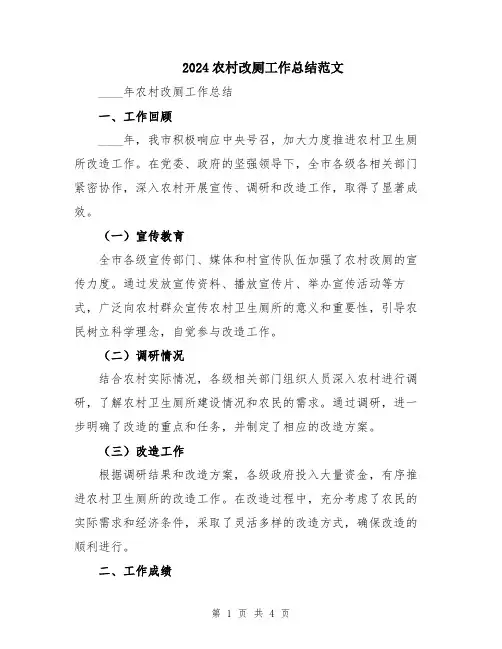 2024 农村改厕工作总结范文

____年农村改厕工作总结

一、工作回顾

____年，我市积极响应中央号召，加大力度推进农村卫生厕所改造工作。在党委、政府的坚强领导下，全市各级各相关部门紧密协作，深入农村开展宣传、调研和改造工作，取得了显著成效。

（一）宣传教育

全市各级宣传部门、媒体和村宣传队伍加强了农村改厕的宣传力度。通过发放宣传资料、播放宣传片、举办宣传活动等方式，广泛向农村群众宣传农村卫生厕所的意义和重要性，引导农民树立科学理念，自觉参与改造工作。

（二）调研情况

结合农村实际情况，各级相关部门组织人员深入农村进行调研，了解农村卫生厕所建设情况和农民的需求。通过调研，进一步明确了改造的重点和任务，并制定了相应的改造方案。

（三）改造工作

根据调研结果和改造方案，各级政府投入大量资金，有序推进农村卫生厕所的改造工作。在改造过程中，充分考虑了农民的实际需求和经济条件，采取了灵活多样的改造方式，确保改造的顺利进行。

二、工作成绩

第 1 页 共 4 页